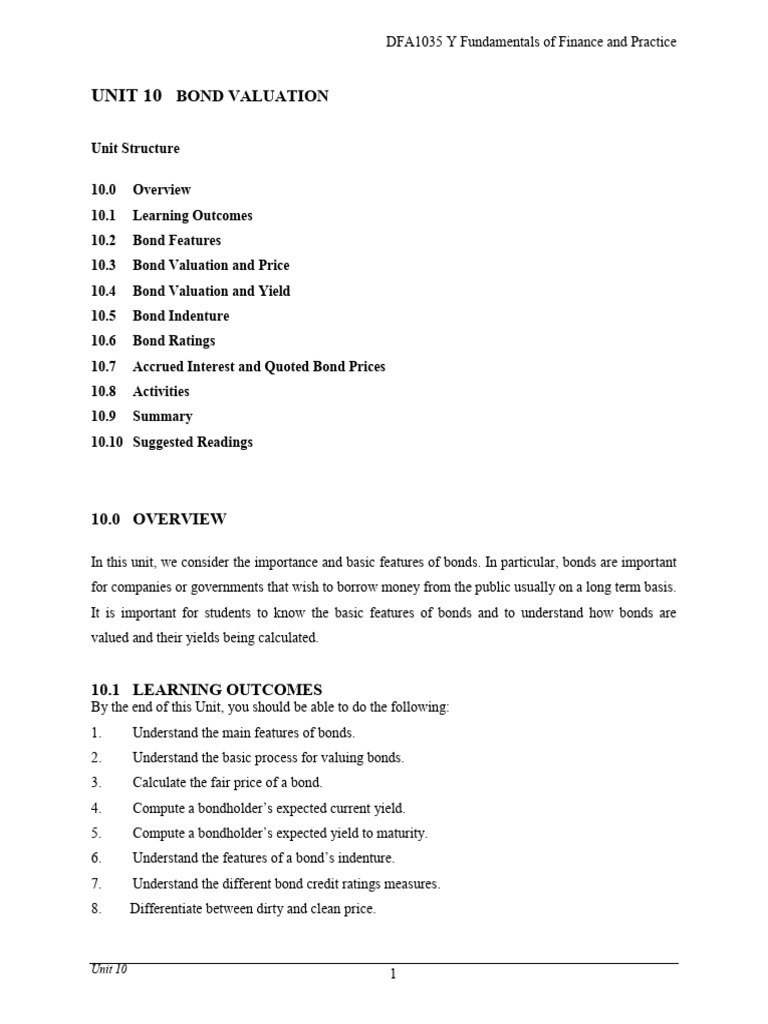 DFA1035 Y Fundamentals of Finance and Practice

UNIT 10 BOND VALUATION

Unit Structure

10.0 Overview
10.1 Learning Outcomes
10.2 Bond Features
10.3 Bond Valuation and Price
10.4 Bond Valuation and Yield
10.5 Bond Indenture
10.6 Bond Ratings
10.7 Accrued Interest and Quoted Bond Prices
10.8 Activities
10.9 Summary
10.10 Suggested Readings

10.0 OVERVIEW

In this unit, we consider the importance and basic features of bonds. In particular, bonds are important for companies or governments that wish to borrow money from the public usually on a long term basis. It is important for students to know the basic features of bonds and to understand how bonds are valued and their yields being calculated.

10.1 LEARNING OUTCOMES
By the end of this Unit, you should be able to do the following:
1. Understand the main features of bonds.
2. Understand the basic process for valuing bonds.
3. Calculate the fair price of a bond.
4. Compute a bondholder's expected current yield.
5. Compute a bondholder's expected yield to maturity.
6. Understand the features of a bond's indenture.
7. Understand the different bond credit ratings measures.
8. Differentiate between dirty and clean price.

Unit 10

1